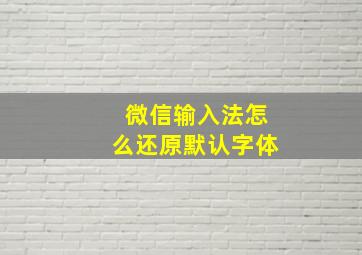 微信输入法怎么还原默认字体